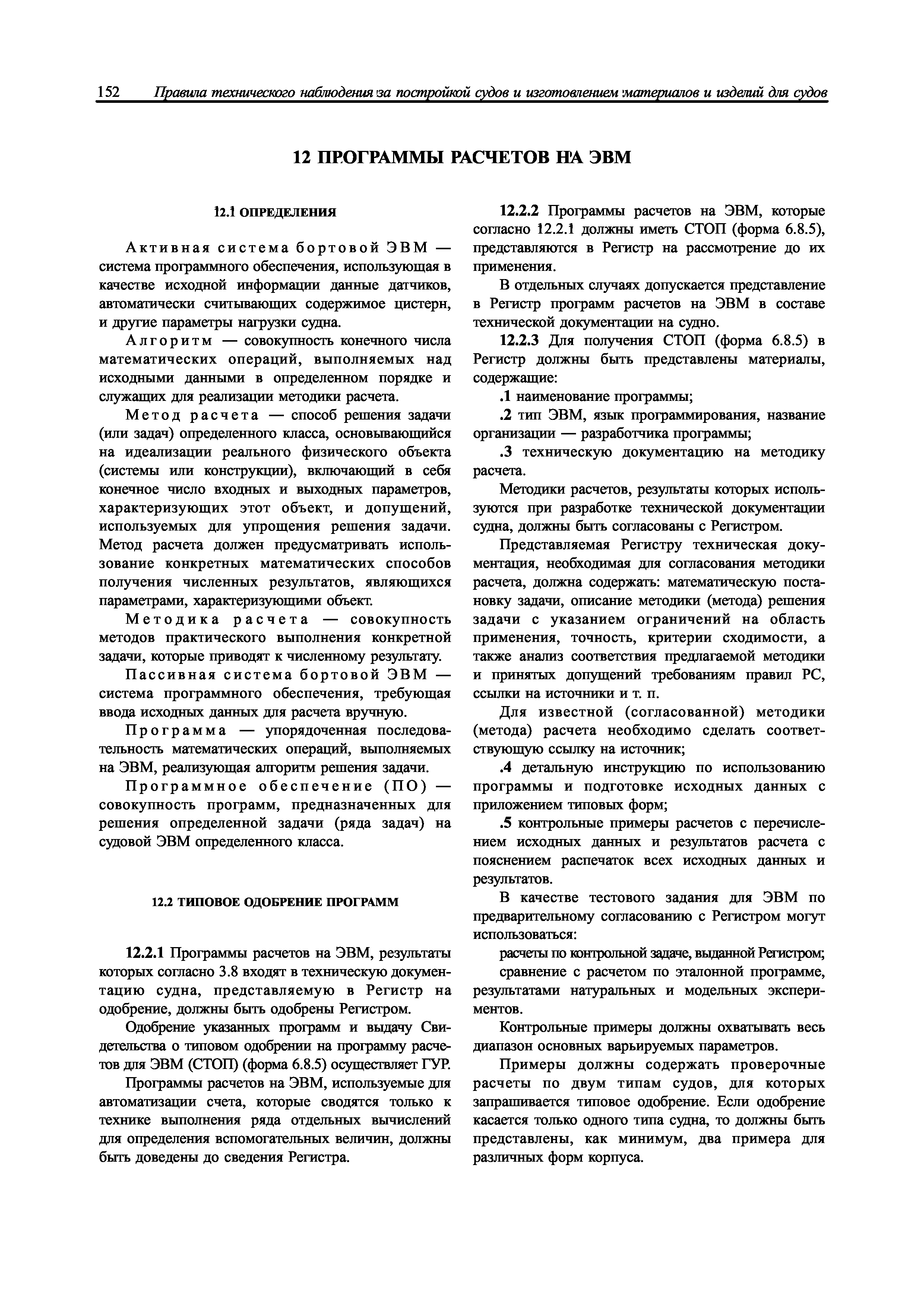 152 Правила технического наблюдения за постройкой судов и изготовлением материалов и изделий для судов

12 ПРОГРАММЫ РАСЧЕТОВ НА ЭВМ

12.1 ОПРЕДЕЛЕНИЯ

Активная система бортовой ЭВМ — система программного обеспечения, использующая в качестве исходной информации данные датчиков, автоматически считывающих содержимое цистерн, и другие параметры нагрузки судна.

Алгоритм — совокупность конечного числа математических операций, выполняемых над исходными данными в определенном порядке и служащих для реализации методики расчета.

Метод расчета — способ решения задачи (или задач) определенного класса, основывающийся на идеализации реального физического объекта (системы или конструкции), включающий в себя конечное число входных и выходных параметров, характеризующих этот объект, и допущений, используемых для упрощения решения задачи. Метод расчета должен предусматривать использование конкретных математических способов получения численных результатов, являющихся параметрами, характеризующими объект.

Методика расчета — совокупность методов практического выполнения конкретной задачи, которые приводят к численному результату.

Пассивная система бортовой ЭВМ — система программного обеспечения, требующая ввода исходных данных для расчета вручную.

Программа — упорядоченная последовательность математических операций, выполняемых на ЭВМ, реализующая алгоритм решения задачи.

Программное обеспечение (ПО) — совокупность программ, предназначенных для решения определенной задачи (ряда задач) на судовой ЭВМ определенного класса.

12.2 ТИПОВОЕ ОДОБРЕНИЕ ПРОГРАММ

12.2.1 Программы расчетов на ЭВМ, результаты которых согласно 3.8 входят в техническую документацию судна, представляемую в Регистр на одобрение, должны быть одобрены Регистром.

Одобрение указанных программ и выдачу Свидетельства о типовом одобрении на программу расчетов для ЭВМ (СТОП) (форма 6.8.5) осуществляет ГУР.

Программы расчетов на ЭВМ, используемые для автоматизации счета, которые сводятся только к технике выполнения ряда отдельных вычислений для определения вспомогательных величин, должны быть доведены до сведения Регистра.

12.2.2 Программы расчетов на ЭВМ, которые согласно 12.2.1 должны иметь СТОП (форма 6.8.5), представляются в Регистр на рассмотрение до их применения.

В отдельных случаях допускается представление в Регистр программ расчетов на ЭВМ в составе технической документации на судно.

12.2.3 Для получения СТОП (форма 6.8.5) в Регистр должны быть представлены материалы, содержащие:

.1 наименование программы;

.2 тип ЭВМ, язык программирования, название организации — разработчика программы;

.3 техническую документацию на методику расчета.

Методики расчетов, результаты которых используются при разработке технической документации судна, должны быть согласованы с Регистром.

Представляемая Регистру техническая документация, необходимая для согласования методики расчета, должна содержать: математическую постановку задачи, описание методики (метода) решения задачи с указанием ограничений на область применения, точность, критерии сходимости, а также анализ соответствия предлагаемой методики и принятых допущений требованиям правил РС, ссылки на источники и т. п.

Для известной (согласованной) методики (метода) расчета необходимо сделать соответствующую ссылку на источник;

.4 детальную инструкцию по использованию программы и подготовке исходных данных с приложением типовых форм;

.5 контрольные примеры расчетов с перечислением исходных данных и результатов расчета с пояснением распечаток всех исходных данных и результатов.

В качестве тестового задания для ЭВМ по предварительному согласованию с Регистром могут использоваться:

расчеты по контрольной задаче, выданной Регистром;

сравнение с расчетом по эталонной программе, результатами натуральных и модельных экспериментов.

Контрольные примеры должны охватывать весь диапазон основных варьируемых параметров.

Примеры должны содержать проверочные расчеты по двум типам судов, для которых запрашивается типовое одобрение. Если одобрение касается только одного типа судна, то должны быть представлены, как минимум, два примера для различных форм корпуса.